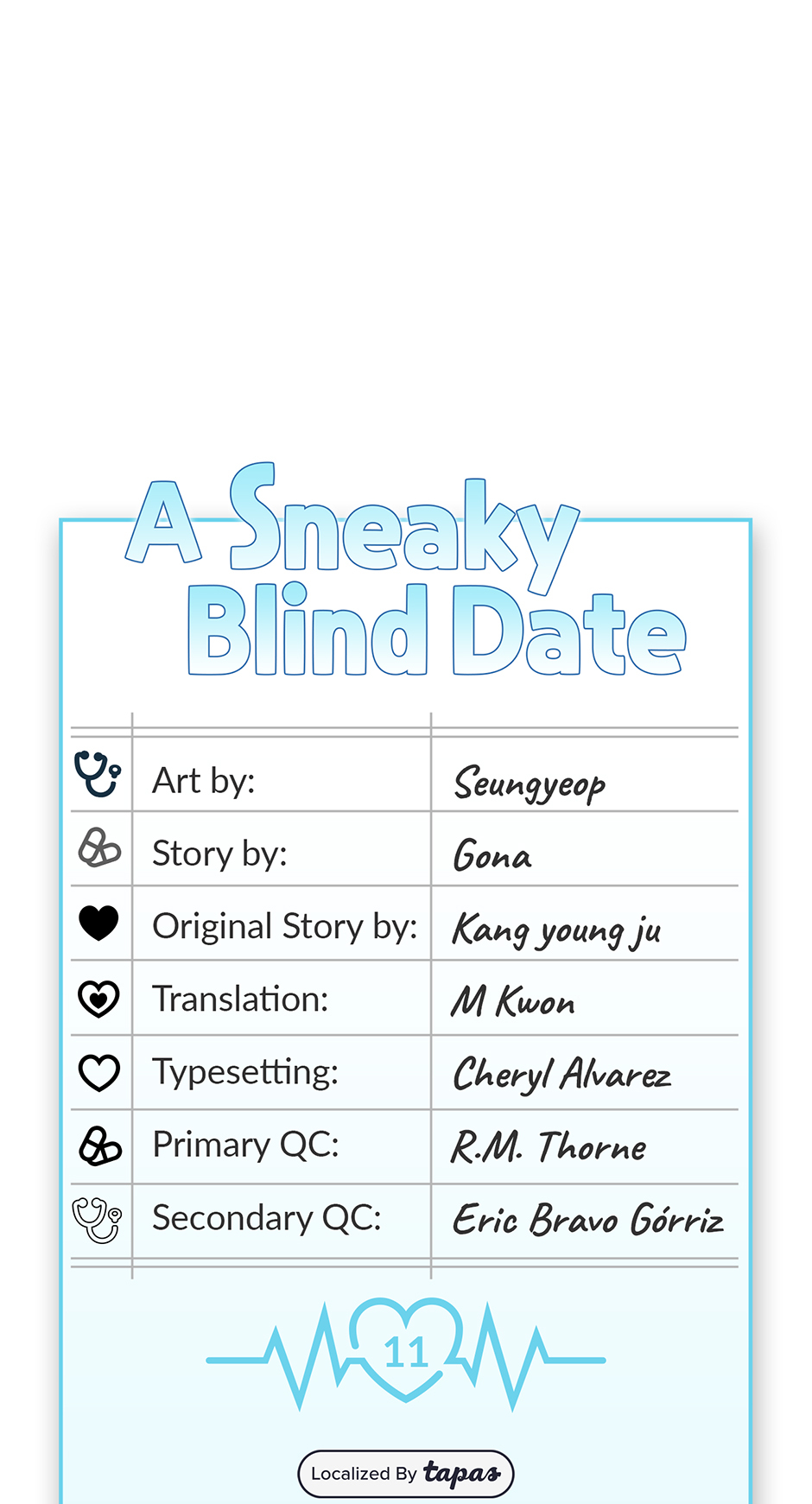 A Sneaky Blind Date

| Art by: | Seungyeop |
|---|---|
| Story by: | Gona |
| Original Story by: | Kang young ju |
| Translation: | M Kwon |
| Typesetting: | Cheryl Alvarez |
| Primary QC: | R.M. Thorne |
| Secondary QC: | Eric Bravo Górriz |

11

Localized By tapas